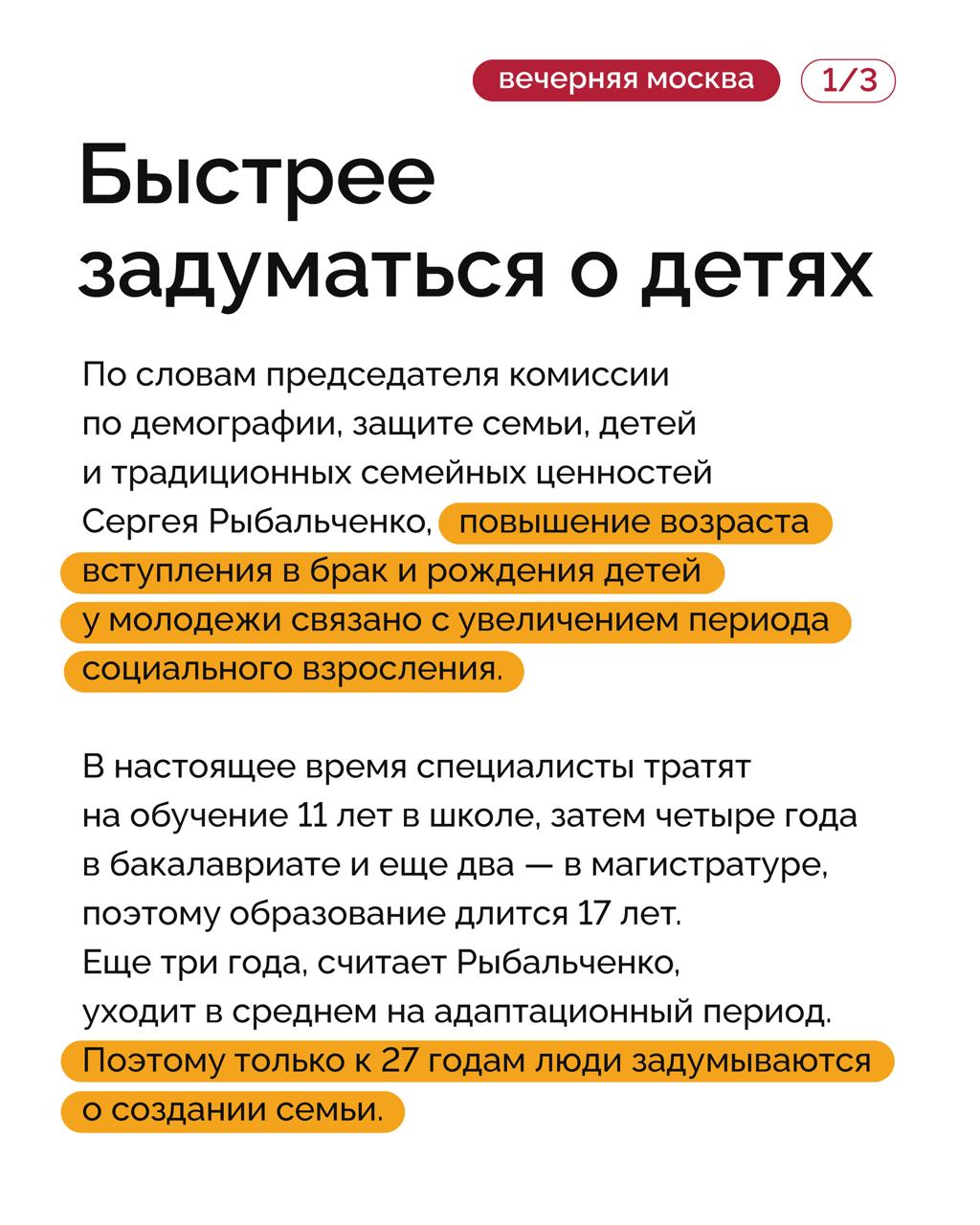 вечерняя москва 1/3

Быстрее задуматься о детях

По словам председателя комиссии по демографии, защите семьи, детей и традиционных семейных ценностей Сергея Рыбальченко, повышение возраста вступления в брак и рождения детей у молодежи связано с увеличением периода социального взросления.

В настоящее время специалисты тратят на обучение 11 лет в школе, затем четыре года в бакалавриате и еще два — в магистратуре, поэтому образование длится 17 лет. Еще три года, считает Рыбальченко, уходит в среднем на адаптационный период. Поэтому только к 27 годам люди задумываются о создании семьи.